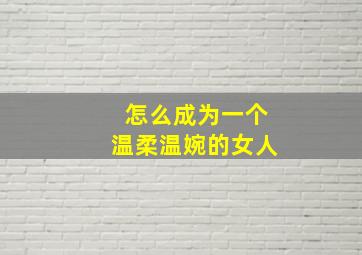 怎么成为一个
温柔温婉的女人